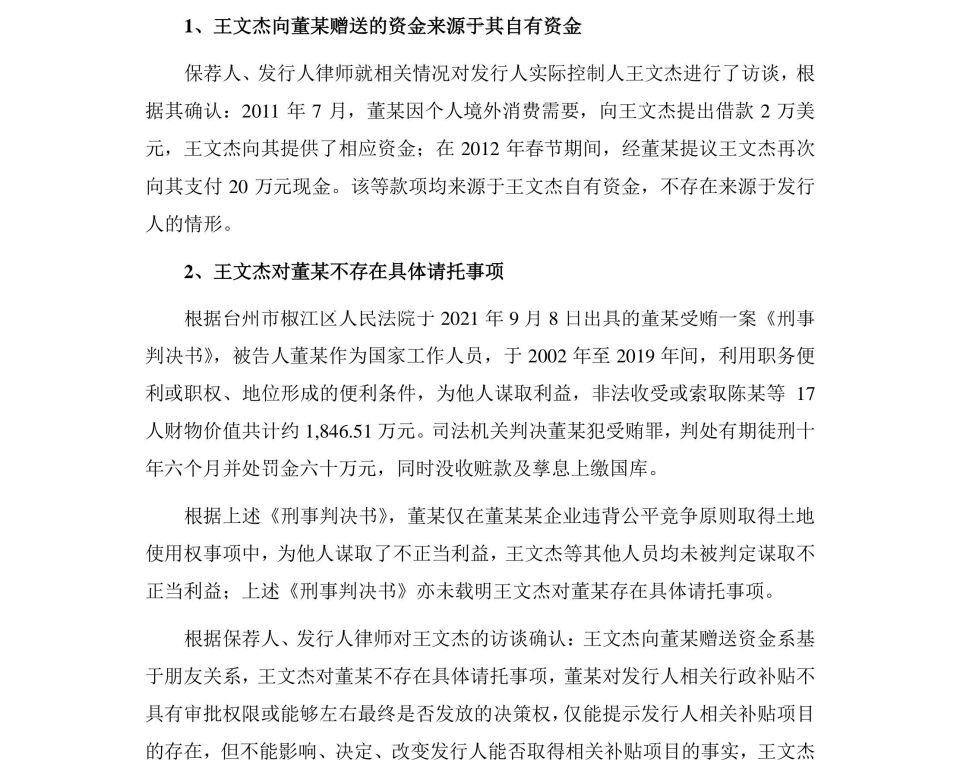 1、王文杰向董某赠送的资金来源于其自有资金

保荐人、发行人律师就相关情况对发行人实际控制人王文杰进行了访谈，根据其确认：2011 年 7 月，董某因个人境外消费需要，向王文杰提出借款 2 万美元，王文杰向其提供了相应资金；在 2012 年春节期间，经董某提议王文杰再次向其支付 20 万元现金。该等款项均来源于王文杰自有资金，不存在来源于发行人的情形。

2、王文杰对董某不存在具体请托事项

根据台州市椒江区人民法院于 2021 年 9 月 8 日出具的董某受贿一案《刑事判决书》，被告人董某作为国家工作人员，于 2002 年至 2019 年间，利用职务便利或职权、地位形成的便利条件，为他人谋取利益，非法收受或索取陈某等 17 人财物价值共计约 1,846.51 万元。司法机关判决董某犯受贿罪，判处有期徒刑十年六个月并处罚金六十万元，同时没收赃款及孳息上缴国库。

根据上述《刑事判决书》，董某仅在董某某企业违背公平竞争原则取得土地使用权事项中，为他人谋取了不正当利益，王文杰等其他人员均未被判定谋取不正当利益；上述《刑事判决书》亦未载明王文杰对董某存在具体请托事项。

根据保荐人、发行人律师对王文杰的访谈确认：王文杰向董某赠送资金系基于朋友关系，王文杰对董某不存在具体请托事项，董某对发行人相关行政补贴不具有审批权限或能够左右最终是否发放的决策权，仅能提示发行人相关补贴项目的存在，但不能影响、决定、改变发行人能否取得相关补贴项目的事实，王文杰